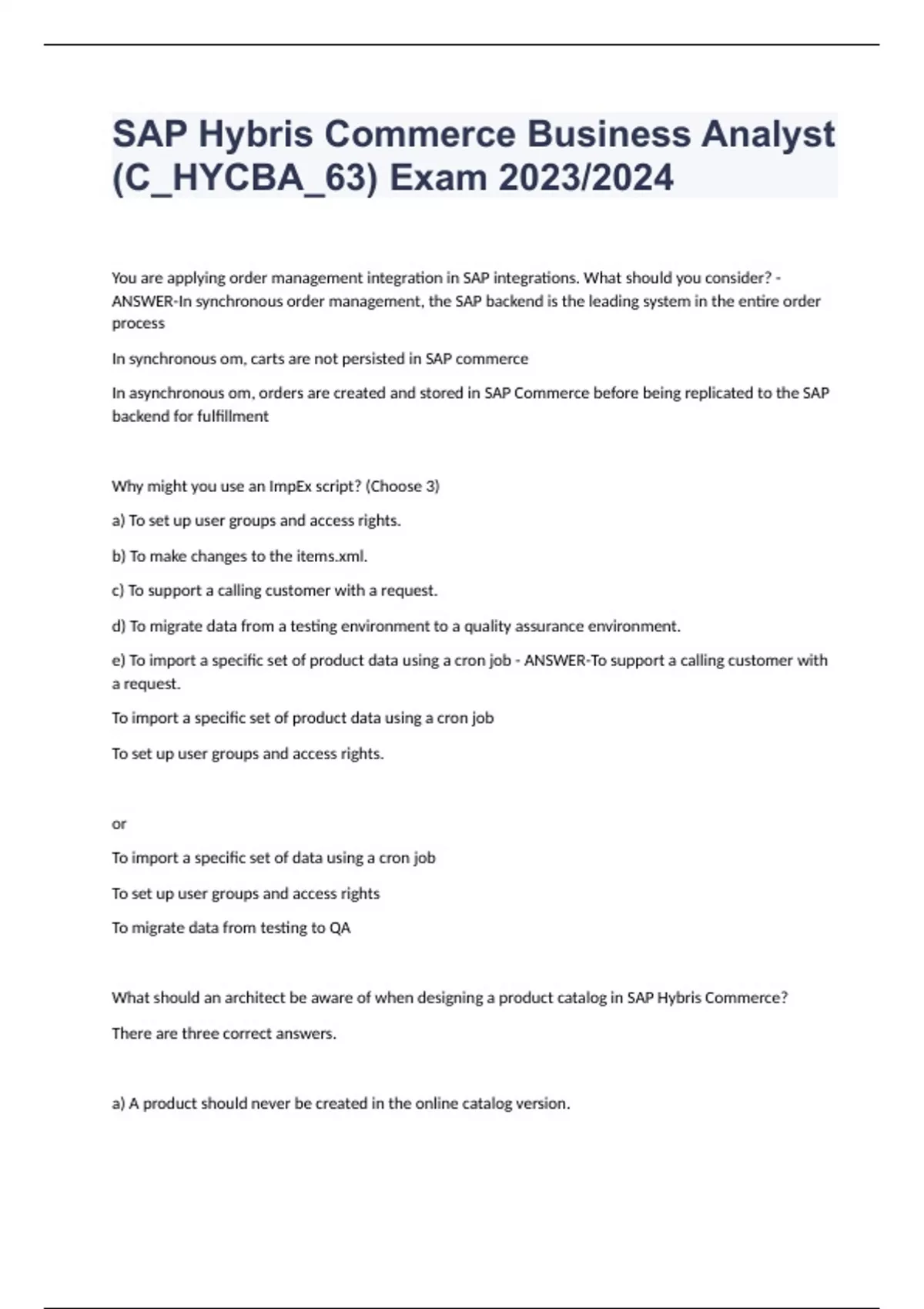 SAP Hybris Commerce Business Analyst (C_HYCBA_63) Exam 2023/2024

You are applying order management integration in SAP integrations. What should you consider? - ANSWER-In synchronous order management, the SAP backend is the leading system in the entire order process

In synchronous om, carts are not persisted in SAP commerce

In asynchronous om, orders are created and stored in SAP Commerce before being replicated to the SAP backend for fulfillment

Why might you use an ImpEx script? (Choose 3)

a) To set up user groups and access rights.

b) To make changes to the items.xml.

c) To support a calling customer with a request.

d) To migrate data from a testing environment to a quality assurance environment.

e) To import a specific set of product data using a cron job - ANSWER-To support a calling customer with a request.

To import a specific set of product data using a cron job

To set up user groups and access rights.

or

To import a specific set of data using a cron job

To set up user groups and access rights

To migrate data from testing to QA

What should an architect be aware of when designing a product catalog in SAP Hybris Commerce?

There are three correct answers.

a) A product should never be created in the online catalog version.